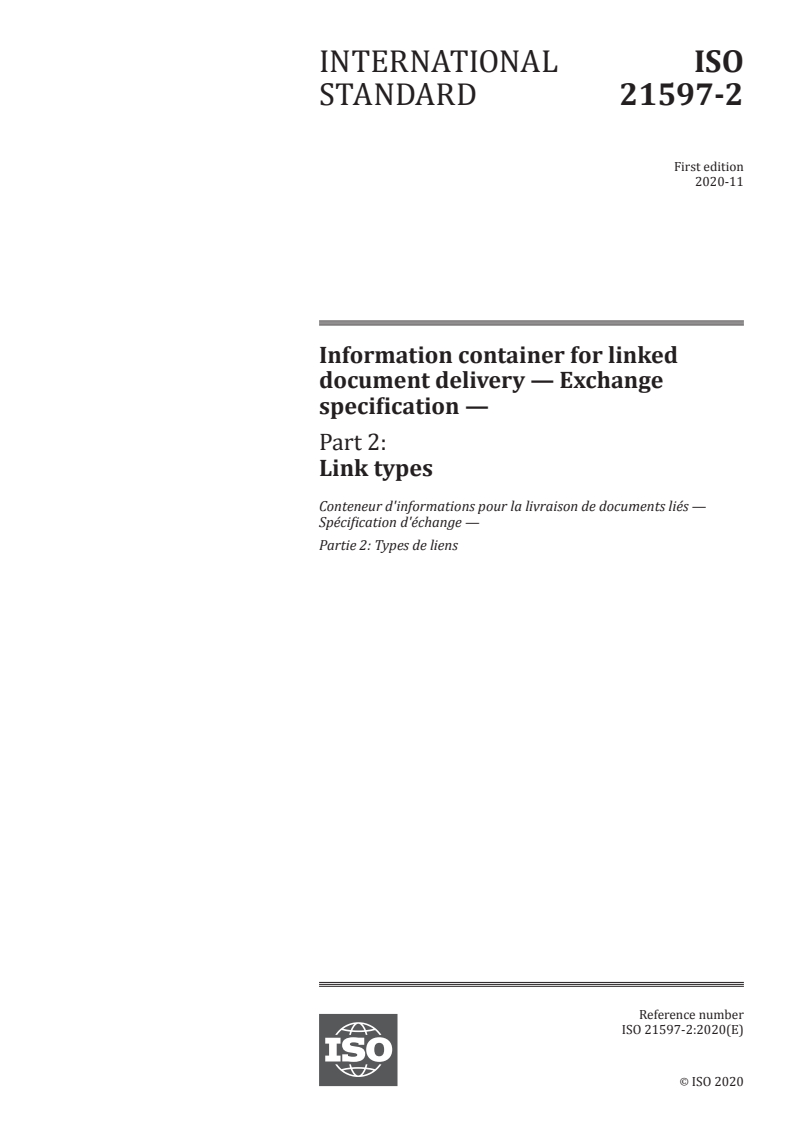 INTERNATIONAL STANDARD

ISO 21597-2

First edition
2020-11

Information container for linked document delivery — Exchange specification —

Part 2:
Link types

Conteneur d'informations pour la livraison de documents liés — Spécification d'échange —

Partie 2: Types de liens

ISO

Reference number
ISO 21597-2:2020(E)

© ISO 2020